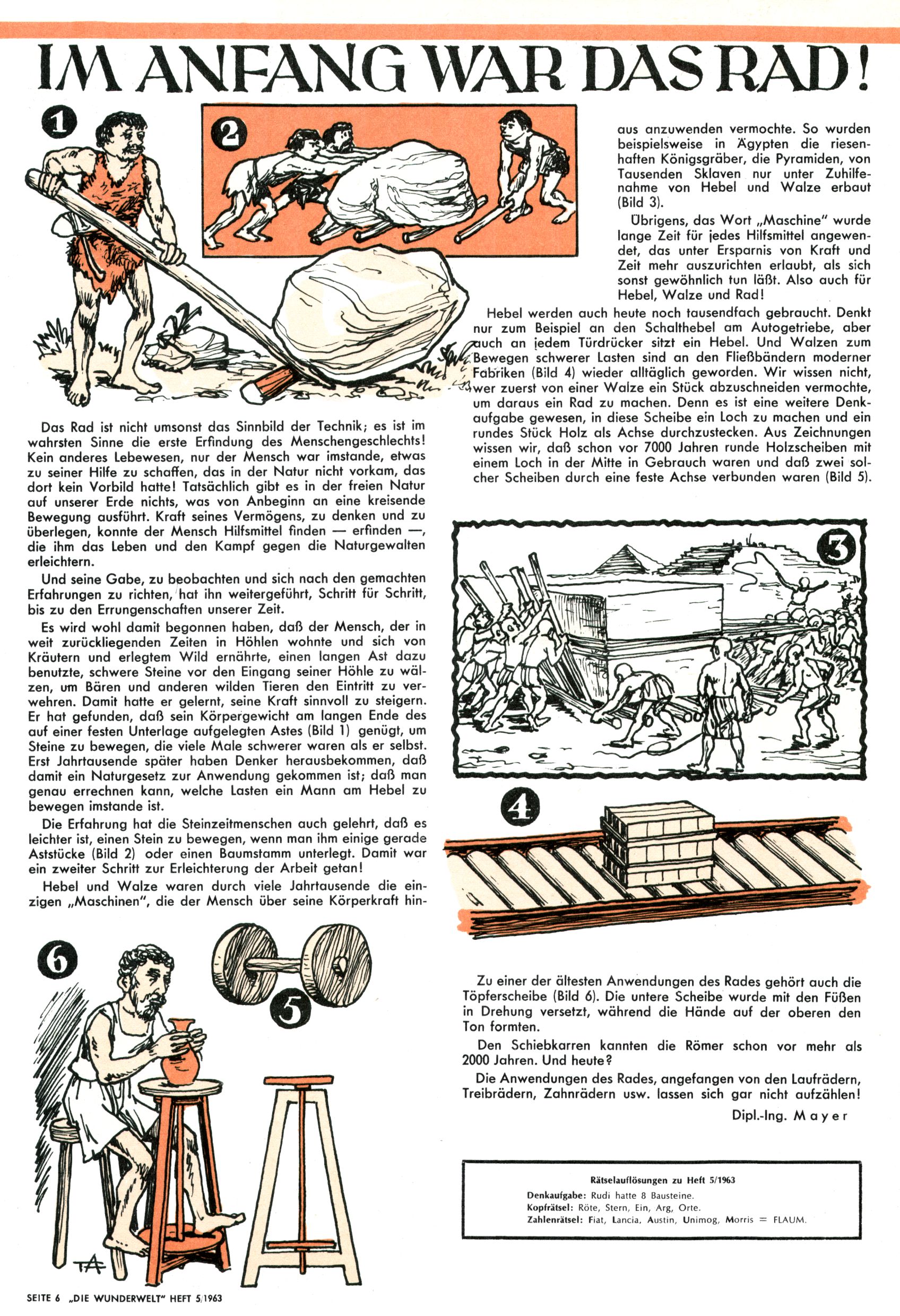 IM ANFANG WAR DAS RAD!

1

2

Das Rad ist nicht umsonst das Sinnbild der Technik; es ist im wahrsten Sinne die erste Erfindung des Menschengeschlechts! Kein anderes Lebewesen, nur der Mensch war imstande, etwas zu seiner Hilfe zu schaffen, das in der Natur nicht vorkam, das dort kein Vorbild hatte! Tatsächlich gibt es in der freien Natur auf unserer Erde nichts, was von Anbeginn an eine kreisende Bewegung ausführt. Kraft seines Vermögens, zu denken und zu überlegen, konnte der Mensch Hilfsmittel finden — erfinden —, die ihm das Leben und den Kampf gegen die Naturgewalten erleichtern.

Und seine Gabe, zu beobachten und sich nach den gemachten Erfahrungen zu richten, hat ihn weitergeführt, Schritt für Schritt, bis zu den Errungenschaften unserer Zeit.

Es wird wohl damit begonnen haben, daß der Mensch, der in weit zurückliegenden Zeiten in Höhlen wohnte und sich von Kräutern und erlegtem Wild ernährte, einen langen Ast dazu benutzte, schwere Steine vor den Eingang seiner Höhle zu wälzen, um Bären und anderen wilden Tieren den Eintritt zu verwehren. Damit hatte er gelernt, seine Kraft sinnvoll zu steigern. Er hat gefunden, daß sein Körpergewicht am langen Ende des auf einer festen Unterlage aufgelegten Astes (Bild 1) genügt, um Steine zu bewegen, die viele Male schwerer waren als er selbst. Erst Jahrtausende später haben Denker herausbekommen, daß damit ein Naturgesetz zur Anwendung gekommen ist; daß man genau errechnen kann, welche Lasten ein Mann am Hebel zu bewegen imstande ist.

Die Erfahrung hat die Steinzeitmenschen auch gelehrt, daß es leichter ist, einen Stein zu bewegen, wenn man ihm einige gerade Aststücke (Bild 2) oder einen Baumstamm unterlegt. Damit war ein zweiter Schritt zur Erleichterung der Arbeit getan!

Hebel und Walze waren durch viele Jahrtausende die einzigen „Maschinen", die der Mensch über seine Körperkraft hinaus anzuwenden vermochte. So wurden beispielsweise in Ägypten die riesenhaften Königsgräber, die Pyramiden, von Tausenden Sklaven nur unter Zuhilfenahme von Hebel und Walze erbaut (Bild 3).

Übrigens, das Wort „Maschine" wurde lange Zeit für jedes Hilfsmittel angewendet, das unter Ersparnis von Kraft und Zeit mehr auszurichten erlaubt, als sich sonst gewöhnlich tun läßt. Also auch für Hebel, Walze und Rad!

Hebel werden auch heute noch tausendfach gebraucht. Denkt nur zum Beispiel an den Schalthebel am Autogetriebe, aber auch an jedem Türdrücker sitzt ein Hebel. Und Walzen zum Bewegen schwerer Lasten sind an den Fließbändern moderner Fabriken (Bild 4) wieder alltäglich geworden. Wir wissen nicht, wer zuerst von einer Walze ein Stück abzuschneiden vermochte, um daraus ein Rad zu machen. Denn es ist eine weitere Denkaufgabe gewesen, in diese Scheibe ein Loch zu machen und ein rundes Stück Holz als Achse durchzustecken. Aus Zeichnungen wissen wir, daß schon vor 7000 Jahren runde Holzscheiben mit einem Loch in der Mitte in Gebrauch waren und daß zwei solcher Scheiben durch eine feste Achse verbunden waren (Bild 5).

3

4

6

5

Zu einer der ältesten Anwendungen des Rades gehört auch die Töpferscheibe (Bild 6). Die untere Scheibe wurde mit den Füßen in Drehung versetzt, während die Hände auf der oberen den Ton formten.

Den Schiebkarren kannten die Römer schon vor mehr als 2000 Jahren. Und heute?

Die Anwendungen des Rades, angefangen von den Laufrädern, Treibrädern, Zahnrädern usw. lassen sich gar nicht aufzählen!

Dipl.-Ing. Mayer

Rätselauflösungen zu Heft 5/1963
Denkaufgabe: Rudi hatte 8 Bausteine.
Kopfrätsel: Röte, Stern, Ein, Arg, Orte.
Zahlenrätsel: Fiat, Lancia, Austin, Unimog, Morris = FLAUM.

TA

SEITE 6 „DIE WUNDERWELT" HEFT 5/1963